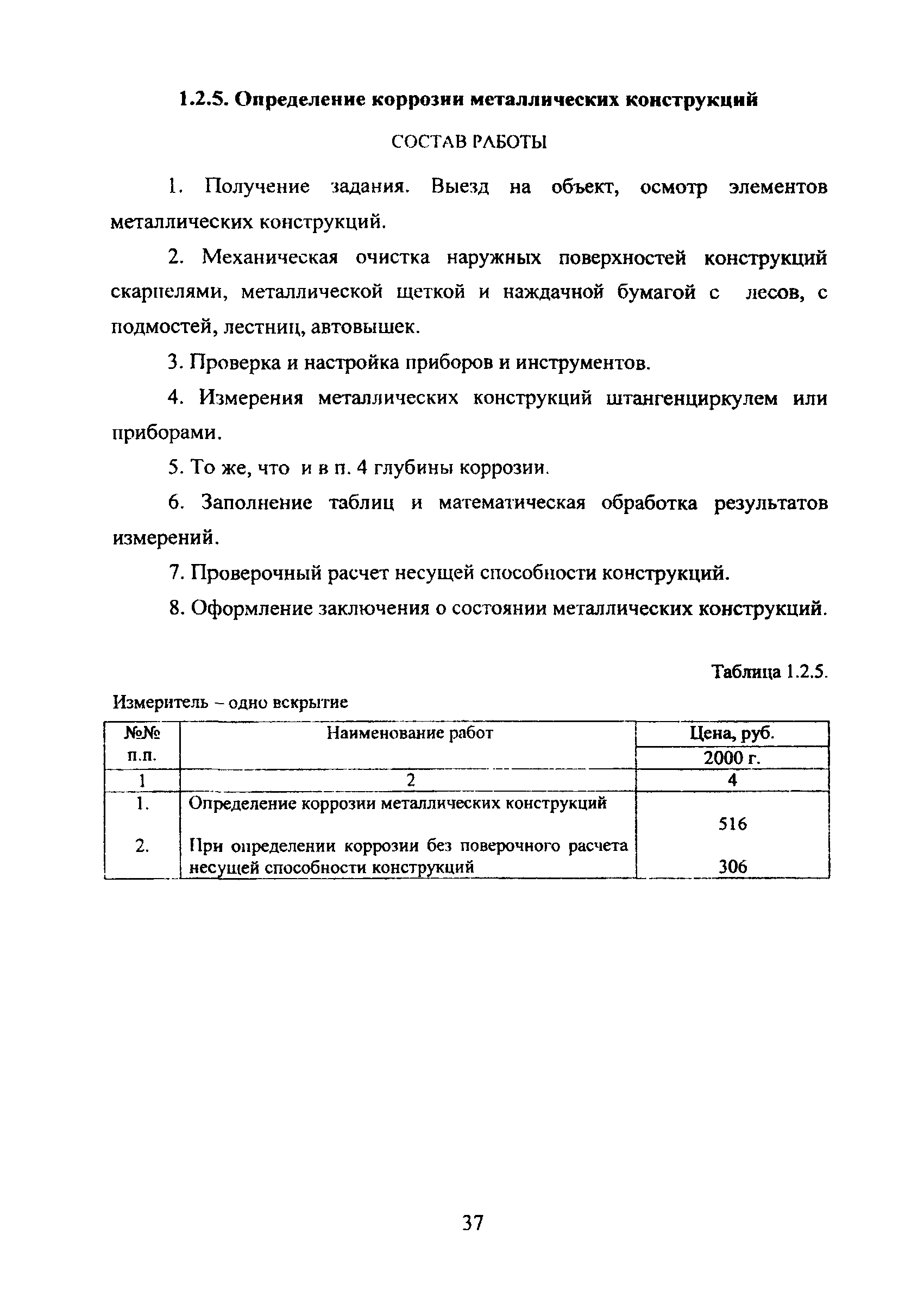 1.2.5. Определение коррозии металлических конструкций

СОСТАВ РАБОТЫ

1. Получение задания. Выезд на объект, осмотр элементов металлических конструкций.

2. Механическая очистка наружных поверхностей конструкций скарпелями, металлической щеткой и наждачной бумагой с лесов, с подмостей, лестниц, автовышек.

3. Проверка и настройка приборов и инструментов.

4. Измерения металлических конструкций штангенциркулем или приборами.

5. То же, что и в п. 4 глубины коррозии.

6. Заполнение таблиц и математическая обработка результатов измерений.

7. Проверочный расчет несущей способности конструкций.

8. Оформление заключения о состоянии металлических конструкций.

Таблица 1.2.5.

Измеритель – одно вскрытие

| №№ п.п. | Наименование работ | Цена, руб. 2000 г. |
|---|---|---|
| 1 | 2 | 4 |
| 1. | Определение коррозии металлических конструкций | 516 |
| 2. | При определении коррозии без поверочного расчета несущей способности конструкций | 306 |

37